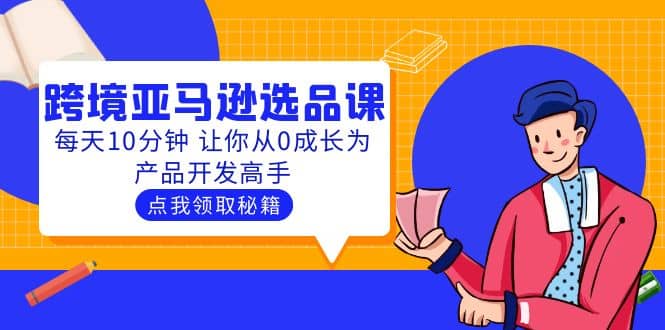 跨境亚马逊选品课

每天10分钟 让你从0成长为产品开发高手

点我领取秘籍